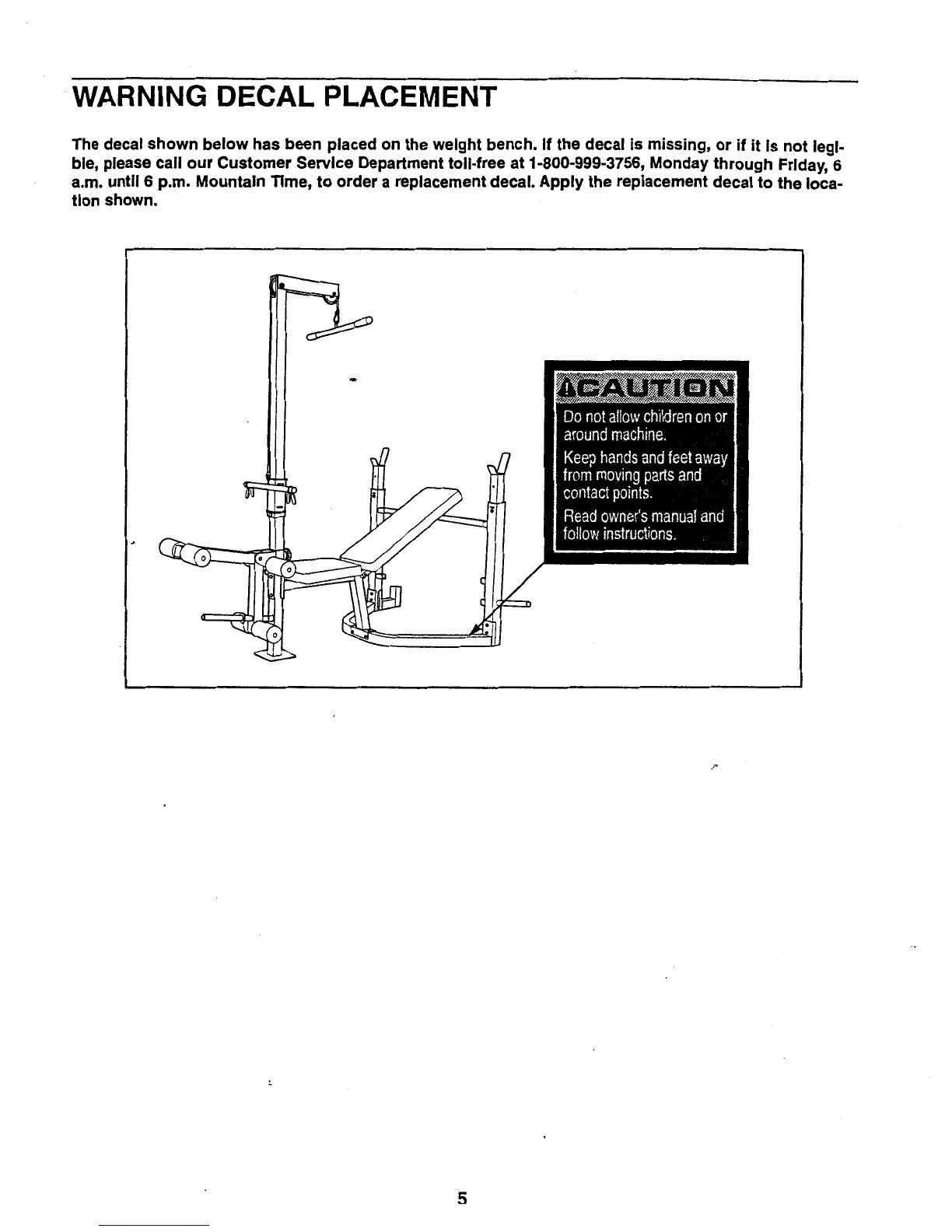 WARNING DECAL PLACEMENT

The decal shown below has been placed on the weight bench. If the decal is missing, or if it is not legible, please call our Customer Service Department toll-free at 1-800-999-3756, Monday through Friday, 6 a.m. until 6 p.m. Mountain Time, to order a replacement decal. Apply the replacement decal to the location shown.

CAUTION

Do not allow children on or around machine.

Keep hands and feet away from moving parts and contact points.

Read owner's manual and follow instructions.

5